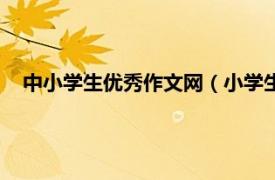 中小学生优秀作文网（小学生